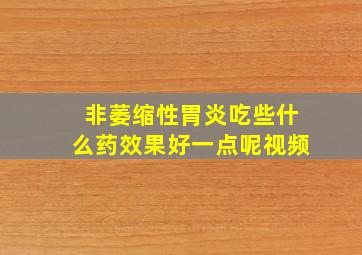 非萎缩性胃炎吃些什么药效果好一点呢视频